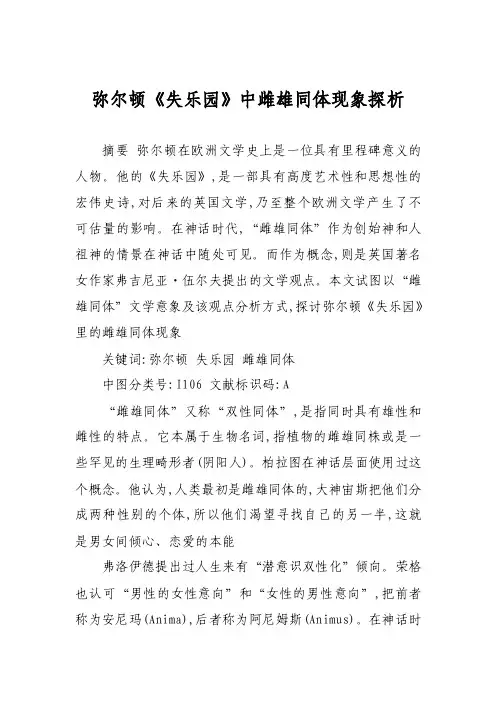 弥尔顿《失乐园》中雌雄同体现象探析

摘要 弥尔顿在欧洲文学史上是一位具有里程碑意义的人物。他的《失乐园》，是一部具有高度艺术性和思想性的宏伟史诗，对后来的英国文学，乃至整个欧洲文学产生了不可估量的影响。在神话时代，“雌雄同体”作为创始神和人祖神的情景在神话中随处可见。而作为概念，则是英国著名女作家弗吉尼亚·伍尔夫提出的文学观点。本文试图以“雌雄同体”文学意象及该观点分析方式，探讨弥尔顿《失乐园》里的雌雄同体现象

关键词：弥尔顿 失乐园 雌雄同体

中图分类号：I106 文献标识码：A

“雌雄同体”又称“双性同体”，是指同时具有雄性和雌性的特点。它本属于生物名词，指植物的雌雄同株或是一些罕见的生理畸形者(阴阳人)。柏拉图在神话层面使用过这个概念。他认为，人类最初是雌雄同体的，大神宙斯把他们分成两种性别的个体，所以他们渴望寻找自己的另一半，这就是男女间倾心、恋爱的本能

弗洛伊德提出过人生来有“潜意识双性化”倾向。荣格也认可“男性的女性意向”和“女性的男性意向”，把前者称为安尼玛(Anima)，后者称为阿尼姆斯(Animus)。在神话时